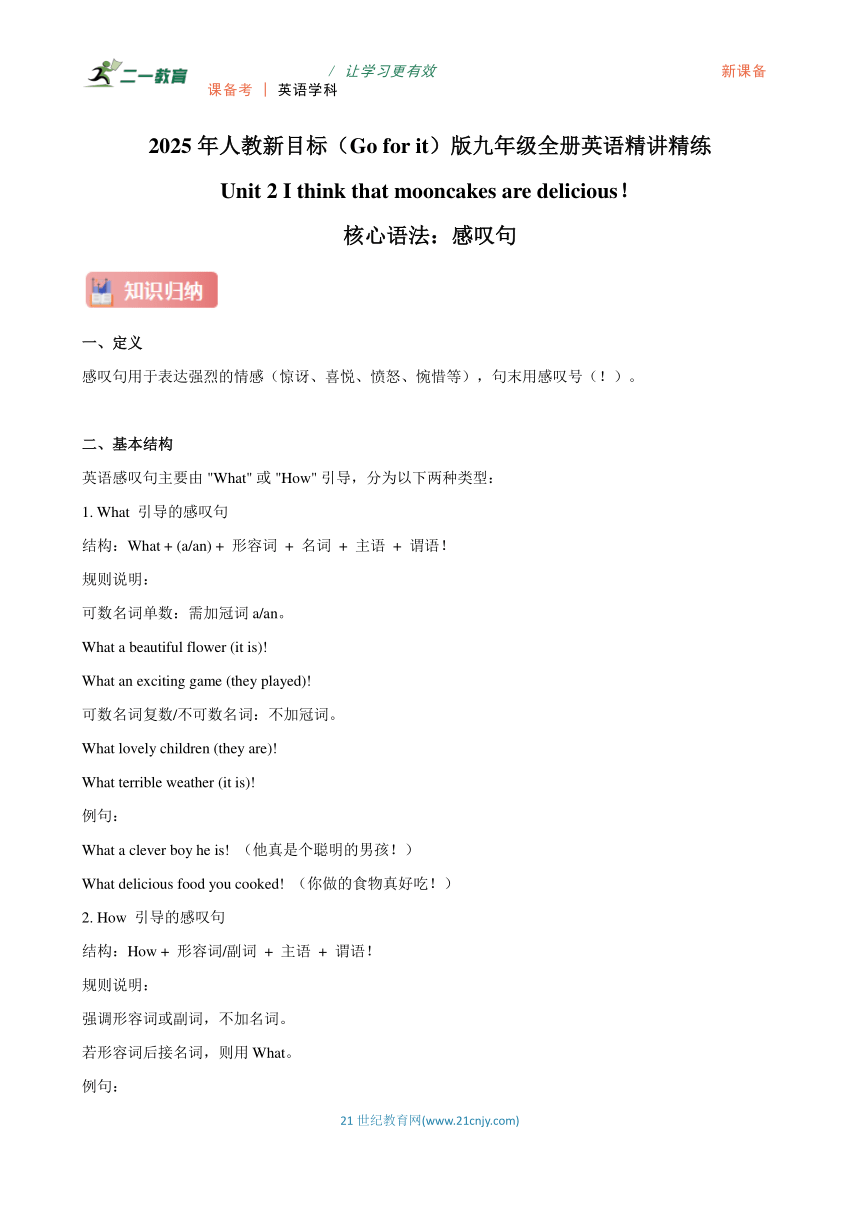 二一教育
/ 让学习更有效
新课备
课备考 | 英语学科

2025 年人教新目标（Go for it）版九年级全册英语精讲精练

Unit 2 I think that mooncakes are delicious!

核心语法：感叹句

知识归纳

一、定义

感叹句用于表达强烈的情感（惊讶、喜悦、愤怒、惋惜等），句末用感叹号（！）。

二、基本结构

英语感叹句主要由 "What" 或 "How" 引导，分为以下两种类型：

1. What 引导的感叹句

结构：What + (a/an) + 形容词 + 名词 + 主语 + 谓语！

规则说明：

可数名词单数：需加冠词 a/an。

What a beautiful flower (it is)!

What an exciting game (they played)!

可数名词复数/不可数名词：不加冠词。

What lovely children (they are)!

What terrible weather (it is)!

例句：

What a clever boy he is! （他真是个聪明的男孩！）

What delicious food you cooked! （你做的食物真好吃！）

2. How 引导的感叹句

结构：How + 形容词/副词 + 主语 + 谓语！

规则说明：

强调形容词或副词，不加名词。

若形容词后接名词，则用 What。

例句：

21 世纪教育网(www.21cnjy.com)